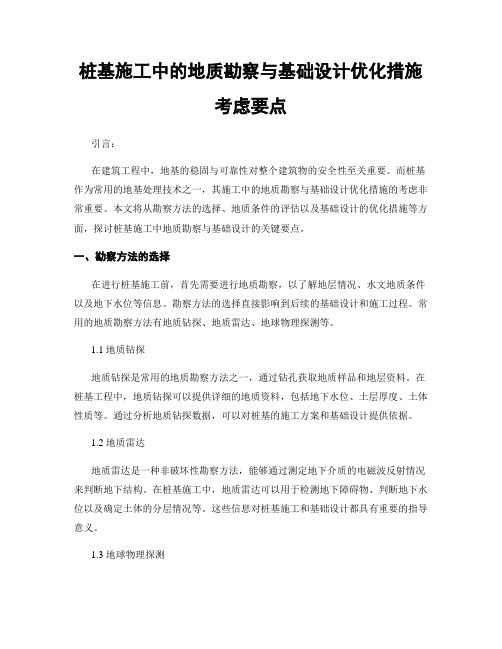 桩基施工中的地质勘察与基础设计优化措施考虑要点

引言：

在建筑工程中，地基的稳固与可靠性对整个建筑物的安全性至关重要。而桩基作为常用的地基处理技术之一，其施工中的地质勘察与基础设计优化措施的考虑非常重要。本文将从勘察方法的选择、地质条件的评估以及基础设计的优化措施等方面，探讨桩基施工中地质勘察与基础设计的关键要点。

一、勘察方法的选择

在进行桩基施工前，首先需要进行地质勘察，以了解地层情况、水文地质条件以及地下水位等信息。勘察方法的选择直接影响到后续的基础设计和施工过程。常用的地质勘察方法有地质钻探、地质雷达、地球物理探测等。

1.1 地质钻探

地质钻探是常用的地质勘察方法之一，通过钻孔获取地质样品和地层资料。在桩基工程中，地质钻探可以提供详细的地质资料，包括地下水位、土层厚度、土体性质等。通过分析地质钻探数据，可以对桩基的施工方案和基础设计提供依据。

1.2 地质雷达

地质雷达是一种非破坏性勘察方法，能够通过测定地下介质的电磁波反射情况来判断地下结构。在桩基施工中，地质雷达可以用于检测地下障碍物、判断地下水位以及确定土体的分层情况等。这些信息对桩基施工和基础设计都具有重要的指导意义。

1.3 地球物理探测